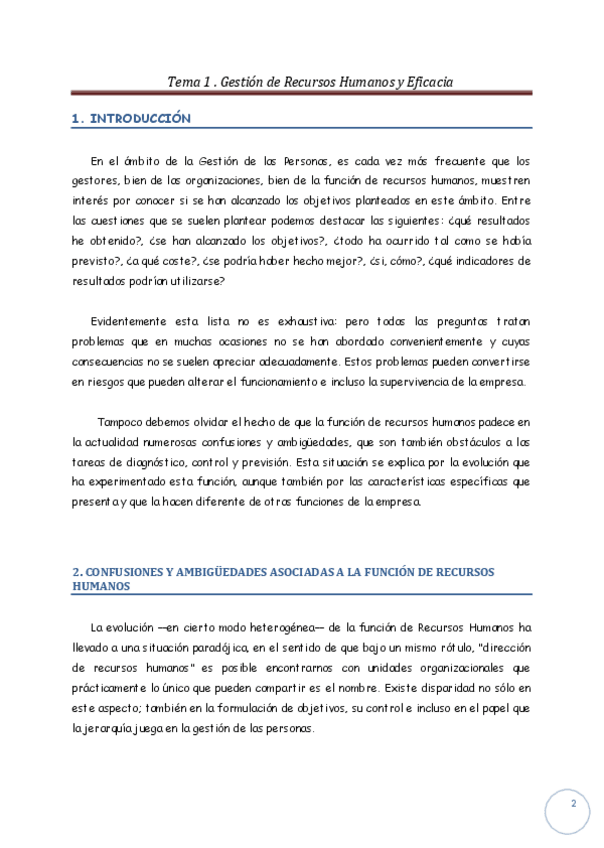 Tema 1 . Gestión de Recursos Humanos y Eficacia

1. INTRODUCCIÓN

En el ámbito de la Gestión de las Personas, es cada vez más frecuente que los gestores, bien de las organizaciones, bien de la función de recursos humanos, muestren interés por conocer si se han alcanzado los objetivos planteados en este ámbito. Entre las cuestiones que se suelen plantear podemos destacar las siguientes: ¿qué resultados he obtenido?, ¿se han alcanzado los objetivos?, ¿todo ha ocurrido tal como se había previsto?, ¿a qué coste?, ¿se podría haber hecho mejor?, ¿si, cómo?, ¿qué indicadores de resultados podrían utilizarse?

Evidentemente esta lista no es exhaustiva: pero todas las preguntas tratan problemas que en muchas ocasiones no se han abordado convenientemente y cuyas consecuencias no se suelen apreciar adecuadamente. Estos problemas pueden convertirse en riesgos que pueden alterar el funcionamiento e incluso la supervivencia de la empresa.

Tampoco debemos olvidar el hecho de que la función de recursos humanos padece en la actualidad numerosas confusiones y ambigüedades, que son también obstáculos a las tareas de diagnóstico, control y previsión. Esta situación se explica por la evolución que ha experimentado esta función, aunque también por las características específicas que presenta y que la hacen diferente de otras funciones de la empresa.

2. CONFUSIONES Y AMBIGÜEDADES ASOCIADAS A LA FUNCIÓN DE RECURSOS HUMANOS

La evolución —en cierto modo heterogénea— de la función de Recursos Humanos ha llevado a una situación paradójica, en el sentido de que bajo un mismo rótulo, "dirección de recursos humanos" es posible encontrarnos con unidades organizacionales que prácticamente lo único que pueden compartir es el nombre. Existe disparidad no sólo en este aspecto; también en la formulación de objetivos, su control e incluso en el papel que la jerarquía juega en la gestión de las personas.

2